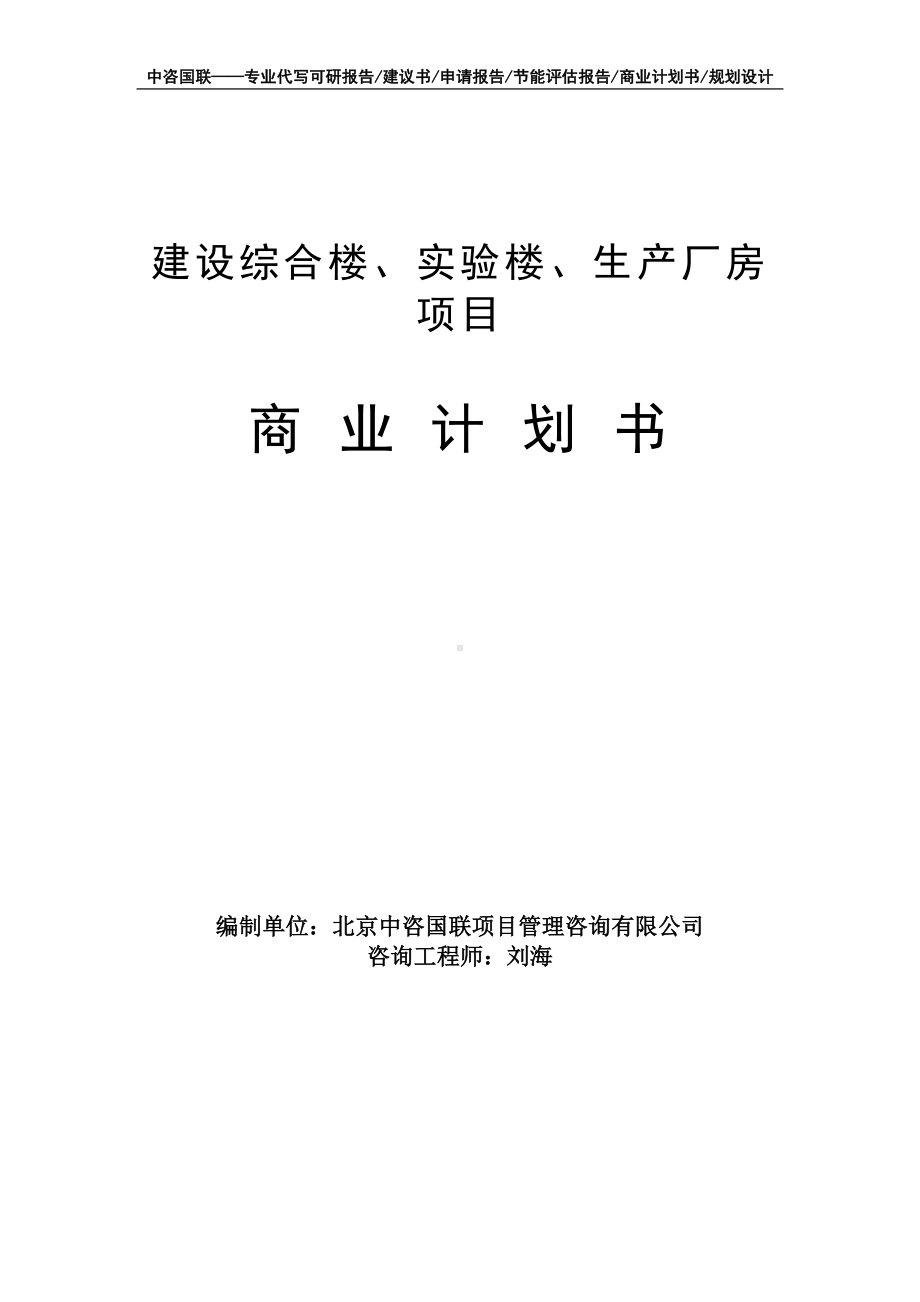 中咨国联——专业代写可研报告/建议书/申请报告/节能评估报告/商业计划书/规划设计

建设综合楼、实验楼、生产厂房项目

商 业 计 划 书

编制单位：北京中咨国联项目管理咨询有限公司
咨询工程师：刘海